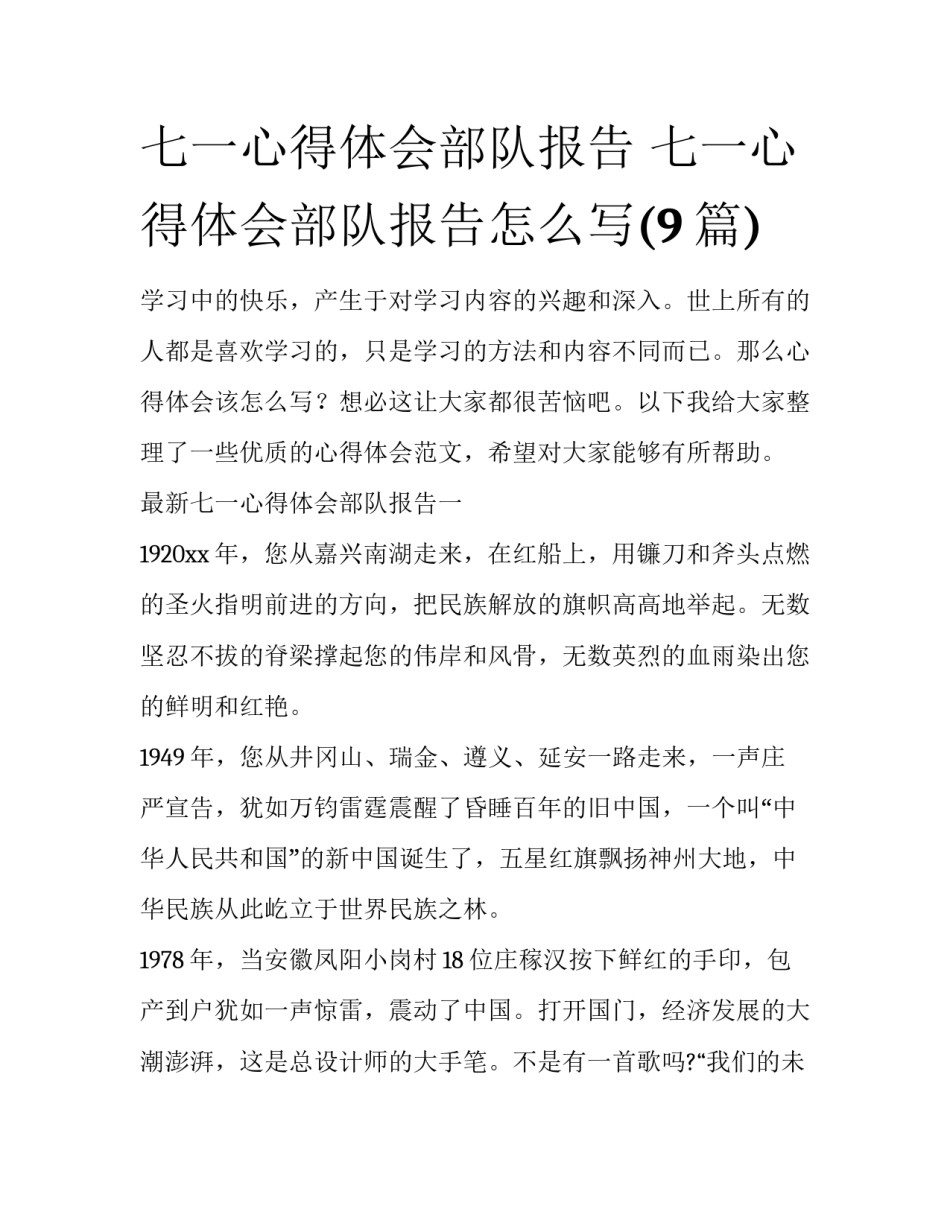 七一心得体会部队报告 七一心得体会部队报告怎么写(9 篇)

学习中的快乐，产生于对学习内容的兴趣和深入。世上所有的人都是喜欢学习的，只是学习的方法和内容不同而已。那么心得体会该怎么写？想必这让大家都很苦恼吧。以下我给大家整理了一些优质的心得体会范文，希望对大家能够有所帮助。

最新七一心得体会部队报告一

1920xx 年，您从嘉兴南湖走来，在红船上，用镰刀和斧头点燃的圣火指明前进的方向，把民族解放的旗帜高高地举起。无数坚忍不拔的脊梁撑起您的伟岸和风骨，无数英烈的血雨染出您的鲜明和红艳。

1949 年，您从井冈山、瑞金、遵义、延安一路走来，一声庄严宣告，犹如万钧雷霆震醒了昏睡百年的旧中国，一个叫“中华人民共和国”的新中国诞生了，五星红旗飘扬神州大地，中华民族从此屹立于世界民族之林。

1978 年，当安徽凤阳小岗村 18 位庄稼汉按下鲜红的手印，包产到户犹如一声惊雷，震动了中国。打开国门，经济发展的大潮澎湃，这是总设计师的大手笔。不是有一首歌吗?“我们的未